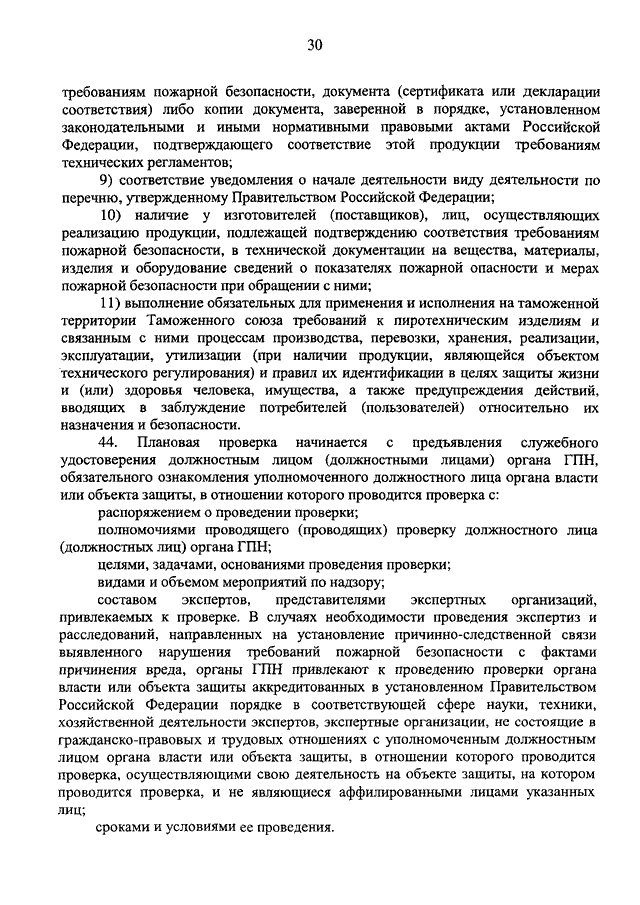 30

требованиям пожарной безопасности, документа (сертификата или декларации соответствия) либо копии документа, заверенной в порядке, установленном законодательными и иными нормативными правовыми актами Российской Федерации, подтверждающего соответствие этой продукции требованиям технических регламентов;

9) соответствие уведомления о начале деятельности виду деятельности по перечню, утвержденному Правительством Российской Федерации;

10) наличие у изготовителей (поставщиков), лиц, осуществляющих реализацию продукции, подлежащей подтверждению соответствия требованиям пожарной безопасности, в технической документации на вещества, материалы, изделия и оборудование сведений о показателях пожарной опасности и мерах пожарной безопасности при обращении с ними;

11) выполнение обязательных для применения и исполнения на таможенной территории Таможенного союза требований к пиротехническим изделиям и связанным с ними процессам производства, перевозки, хранения, реализации, эксплуатации, утилизации (при наличии продукции, являющейся объектом технического регулирования) и правил их идентификации в целях защиты жизни и (или) здоровья человека, имущества, а также предупреждения действий, вводящих в заблуждение потребителей (пользователей) относительно их назначения и безопасности.

44. Плановая проверка начинается с предъявления служебного удостоверения должностным лицом (должностными лицами) органа ГПН, обязательного ознакомления уполномоченного должностного лица органа власти или объекта защиты, в отношении которого проводится проверка с:

распоряжением о проведении проверки;

полномочиями проводящего (проводящих) проверку должностного лица (должностных лиц) органа ГПН;

целями, задачами, основаниями проведения проверки;

видами и объемом мероприятий по надзору;

составом экспертов, представителями экспертных организаций, привлекаемых к проверке. В случаях необходимости проведения экспертиз и расследований, направленных на установление причинно-следственной связи выявленного нарушения требований пожарной безопасности с фактами причинения вреда, органы ГПН привлекают к проведению проверки органа власти или объекта защиты аккредитованных в установленном Правительством Российской Федерации порядке в соответствующей сфере науки, техники, хозяйственной деятельности экспертов, экспертные организации, не состоящие в гражданско-правовых и трудовых отношениях с уполномоченным должностным лицом органа власти или объекта защиты, в отношении которого проводится проверка, осуществляющими свою деятельность на объекте защиты, на котором проводится проверка, и не являющиеся аффилированными лицами указанных лиц;

сроками и условиями ее проведения.